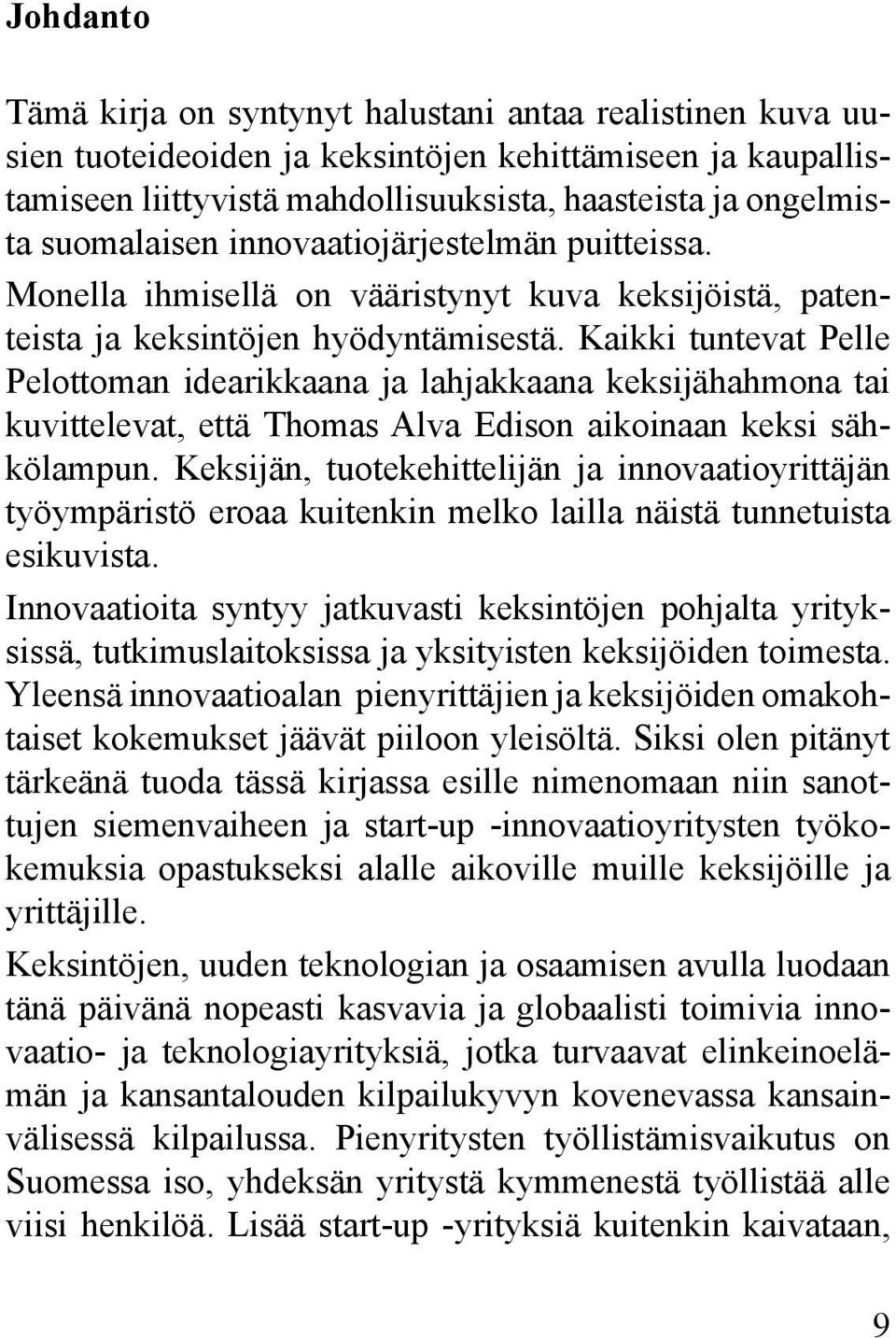 Johdanto

Tämä kirja on syntynyt halustani antaa realistinen kuva uusien tuoteideoiden ja keksintöjen kehittämiseen ja kaupallistamiseen liittyvistä mahdollisuuksista, haasteista ja ongelmista suomalaisen innovaatiojärjestelmän puitteissa. Monella ihmisellä on vääristynyt kuva keksijöistä, patenteista ja keksintöjen hyödyntämisestä. Kaikki tuntevat Pelle Pelottoman idearikkaana ja lahjakkaana keksijähahmona tai kuvittelevat, että Thomas Alva Edison aikoinaan keksi sähkölampun. Keksijän, tuotekehittelijän ja innovaatioyrittäjän työympäristö eroaa kuitenkin melko lailla näistä tunnetuista esikuvista.

Innovaatioita syntyy jatkuvasti keksintöjen pohjalta yrityksissä, tutkimuslaitoksissa ja yksityisten keksijöiden toimesta. Yleensä innovaatioalan pienyrittäjien ja keksijöiden omakohtaiset kokemukset jäävät piiloon yleisöltä. Siksi olen pitänyt tärkeänä tuoda tässä kirjassa esille nimenomaan niin sanottujen siemenvaiheen ja start-up -innovaatioyritysten työkokemuksia opastukseksi alalle aikoville muille keksijöille ja yrittäjille.

Keksintöjen, uuden teknologian ja osaamisen avulla luodaan tänä päivänä nopeasti kasvavia ja globaalisti toimivia innovaatio- ja teknologiayrityksiä, jotka turvaavat elinkeinoelämän ja kansantalouden kilpailukyvyn kovenevassa kansainvälisessä kilpailussa. Pienyritysten työllistämisvaikutus on Suomessa iso, yhdeksän yritystä kymmenestä työllistää alle viisi henkilöä. Lisää start-up -yrityksiä kuitenkin kaivataan,

9